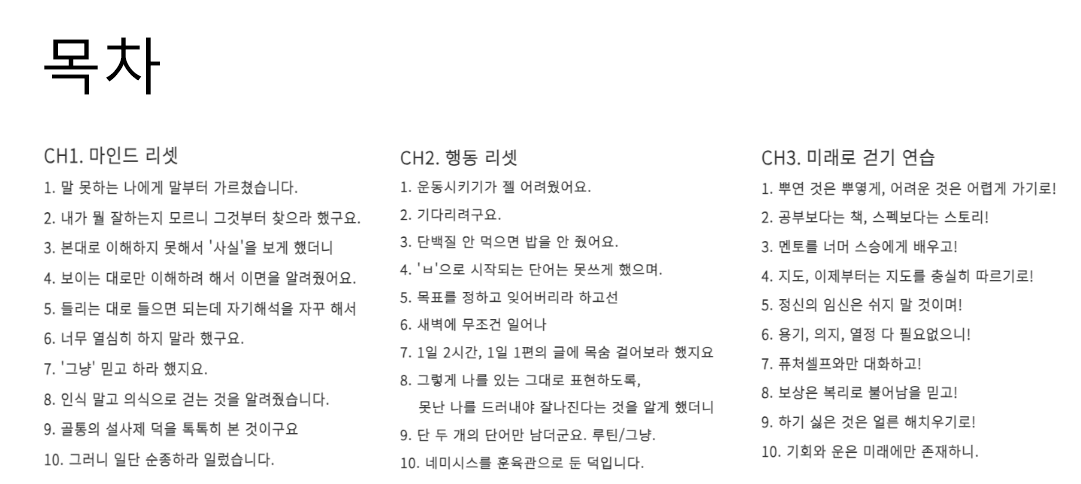 목차

CH1. 마인드 리셋

1. 말 못하는 나에게 말부터 가르쳤습니다.
2. 내가 뭘 잘하는지 모르니 그것부터 찾으라 했구요.
3. 본대로 이해하지 못해서 '사실'을 보게 했더니
4. 보이는 대로만 이해하려 해서 이면을 알려줬어요.
5. 들리는 대로 들으면 되는데 자기해석을 자꾸 해서
6. 너무 열심히 하지 말라 했구요.
7. '그냥' 믿고 하라 했지요.
8. 인식 말고 의식으로 걷는 것을 알려줬습니다.
9. 골통의 설사제 덕을 톡톡히 본 것이구요
10. 그러니 일단 순종하라 일렀습니다.

CH2. 행동 리셋

1. 운동시키기가 젤 어려웠어요.
2. 기다리려구요.
3. 단백질 안 먹으면 밥을 안 줬어요.
4. 'ㅂ'으로 시작되는 단어는 못쓰게 했으며.
5. 목표를 정하고 잊어버리라 하고선
6. 새벽에 무조건 일어나
7. 1일 2시간, 1일 1편의 글에 목숨 걸어보라 했지요
8. 그렇게 나를 있는 그대로 표현하도록, 못난 나를 드러내야 잘나진다는 것을 알게 했더니
9. 단 두 개의 단어만 남더군요. 루틴/그냥.
10. 네미시스를 훈육관으로 둔 덕입니다.

CH3. 미래로 걷기 연습

1. 뿌연 것은 뿌옇게, 어려운 것은 어렵게 가기로!
2. 공부보다는 책, 스펙보다는 스토리!
3. 멘토를 너머 스승에게 배우고!
4. 지도, 이제부터는 지도를 충실히 따르기로!
5. 정신의 임신은 쉬지 말 것이며!
6. 용기, 의지, 열정 다 필요없으니!
7. 퓨처셀프와만 대화하고!
8. 보상은 복리로 불어남을 믿고!
9. 하기 싫은 것은 얼른 해치우기로!
10. 기회와 운은 미래에만 존재하니.